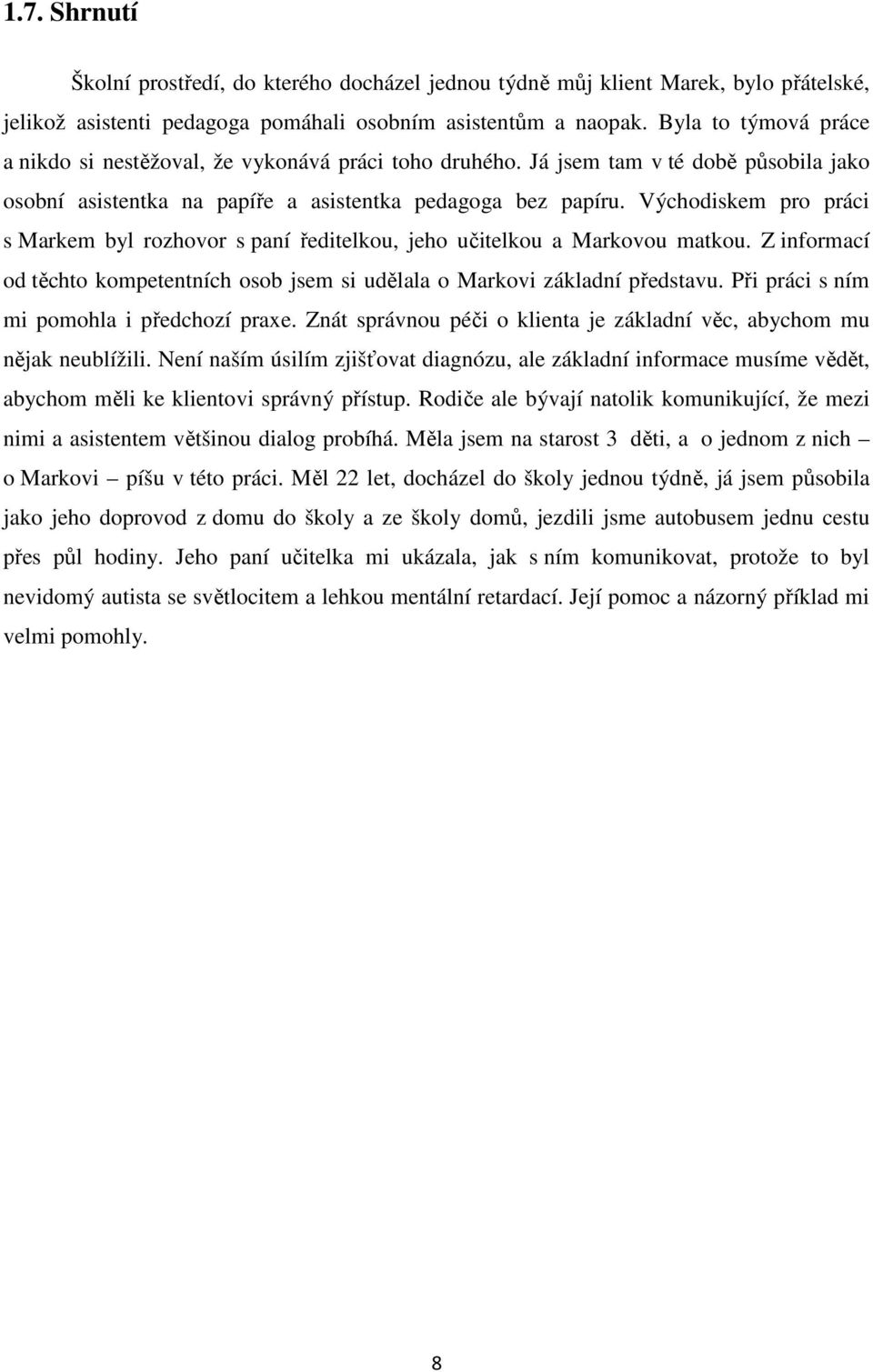 1.7. Shrnutí

Školní prostředí, do kterého docházel jednou týdně můj klient Marek, bylo přátelské, jelikož asistenti pedagoga pomáhali osobním asistentům a naopak. Byla to týmová práce a nikdo si nestěžoval, že vykonává práci toho druhého. Já jsem tam v té době působila jako osobní asistentka na papíře a asistentka pedagoga bez papíru. Východiskem pro práci s Markem byl rozhovor s paní ředitelkou, jeho učitelkou a Markovou matkou. Z informací od těchto kompetentních osob jsem si udělala o Markovi základní představu. Při práci s ním mi pomohla i předchozí praxe. Znát správnou péči o klienta je základní věc, abychom mu nějak neublížili. Není naším úsilím zjišťovat diagnózu, ale základní informace musíme vědět, abychom měli ke klientovi správný přístup. Rodiče ale bývají natolik komunikující, že mezi nimi a asistentem většinou dialog probíhá. Měla jsem na starost 3 děti, a o jednom z nich – o Markovi – píšu v této práci. Měl 22 let, docházel do školy jednou týdně, já jsem působila jako jeho doprovod z domu do školy a ze školy domů, jezdili jsme autobusem jednu cestu přes půl hodiny. Jeho paní učitelka mi ukázala, jak s ním komunikovat, protože to byl nevidomý autista se světlocitem a lehkou mentální retardací. Její pomoc a názorný příklad mi velmi pomohly.

8